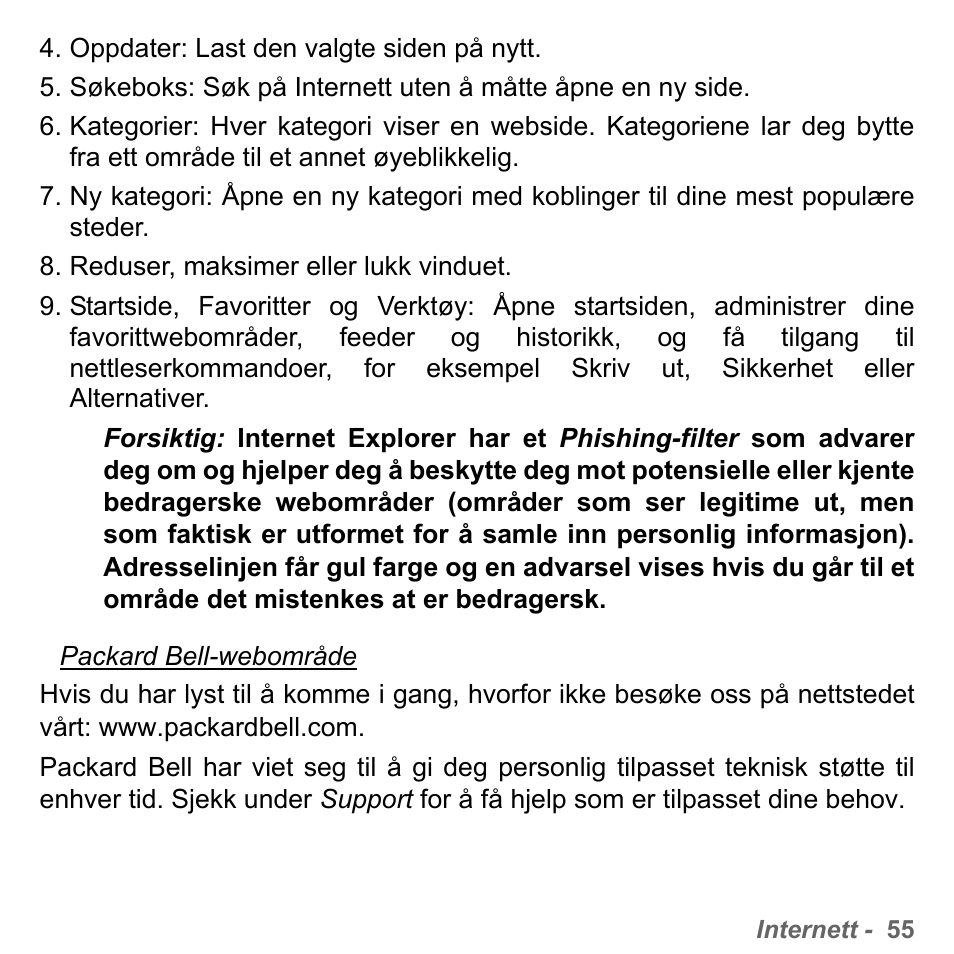 4. Oppdater: Last den valgte siden på nytt.

5. Søkeboks: Søk på Internett uten å måtte åpne en ny side.

6. Kategorier: Hver kategori viser en webside. Kategoriene lar deg bytte fra ett område til et annet øyeblikkelig.

7. Ny kategori: Åpne en ny kategori med koblinger til dine mest populære steder.

8. Reduser, maksimer eller lukk vinduet.

9. Startside, Favoritter og Verktøy: Åpne startsiden, administrer dine favorittwebområder, feeder og historikk, og få tilgang til nettleserkommandoer, for eksempel Skriv ut, Sikkerhet eller Alternativer.

Forsiktig: Internet Explorer har et Phishing-filter som advarer deg om og hjelper deg å beskytte deg mot potensielle eller kjente bedragerske webområder (områder som ser legitime ut, men som faktisk er utformet for å samle inn personlig informasjon). Adresselinjen får gul farge og en advarsel vises hvis du går til et område det mistenkes at er bedragersk.

Packard Bell-webområde

Hvis du har lyst til å komme i gang, hvorfor ikke besøke oss på nettstedet vårt: www.packardbell.com.

Packard Bell har viet seg til å gi deg personlig tilpasset teknisk støtte til enhver tid. Sjekk under Support for å få hjelp som er tilpasset dine behov.

Internett - 55